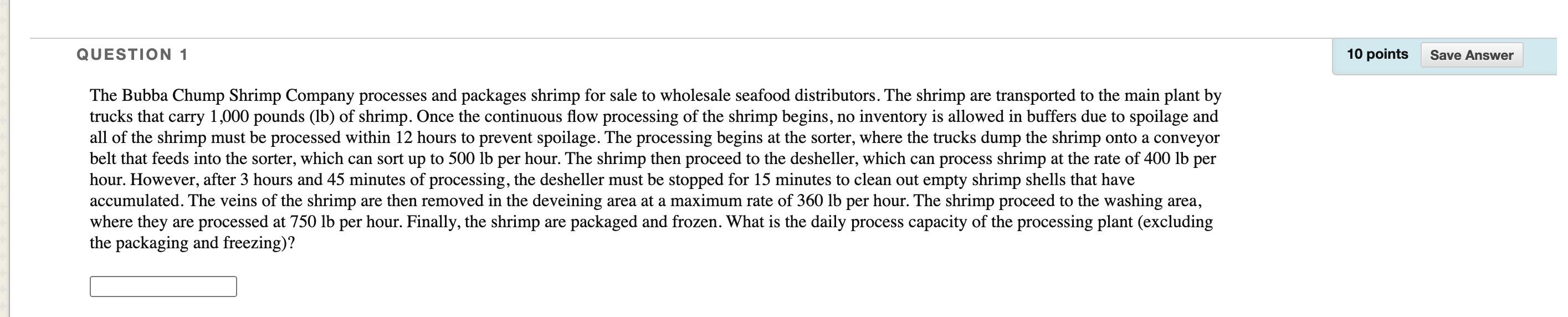 QUESTION 1

10 points Save Answer

The Bubba Chump Shrimp Company processes and packages shrimp for sale to wholesale seafood distributors. The shrimp are transported to the main plant by trucks that carry 1,000 pounds (lb) of shrimp. Once the continuous flow processing of the shrimp begins, no inventory is allowed in buffers due to spoilage and all of the shrimp must be processed within 12 hours to prevent spoilage. The processing begins at the sorter, where the trucks dump the shrimp onto a conveyor belt that feeds into the sorter, which can sort up to 500 lb per hour. The shrimp then proceed to the desheller, which can process shrimp at the rate of 400 lb per hour. However, after 3 hours and 45 minutes of processing, the desheller must be stopped for 15 minutes to clean out empty shrimp shells that have accumulated. The veins of the shrimp are then removed in the deveining area at a maximum rate of 360 lb per hour. The shrimp proceed to the washing area, where they are processed at 750 lb per hour. Finally, the shrimp are packaged and frozen. What is the daily process capacity of the processing plant (excluding the packaging and freezing)?